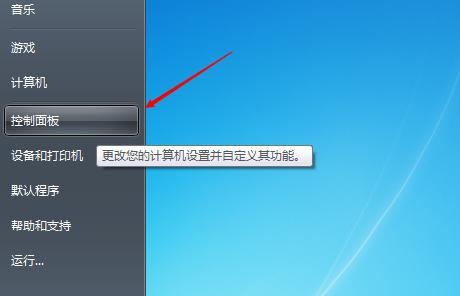 音乐

游戏

计算机

控制面板

设备和打印机

更改您的计算机设置并自定义其功能。

默认程序

帮助和支持

运行...